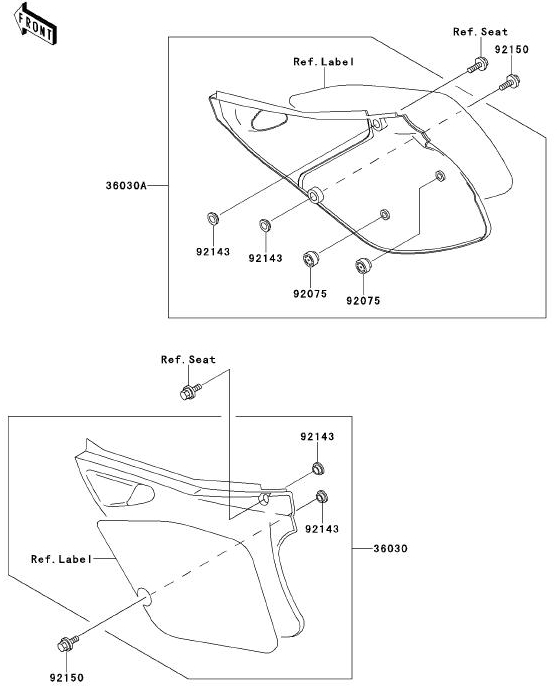 FRONT

Ref. Seat
92150
Ref. Label
36030A
92143
92143
92075
92075

Ref. Seat
92143
92143
36030
Ref. Label
92150